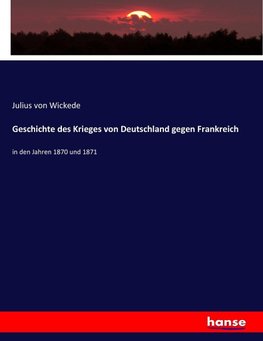 Julius von Wickede

Geschichte des Krieges von Deutschland gegen Frankreich

in den Jahren 1870 und 1871

hanse